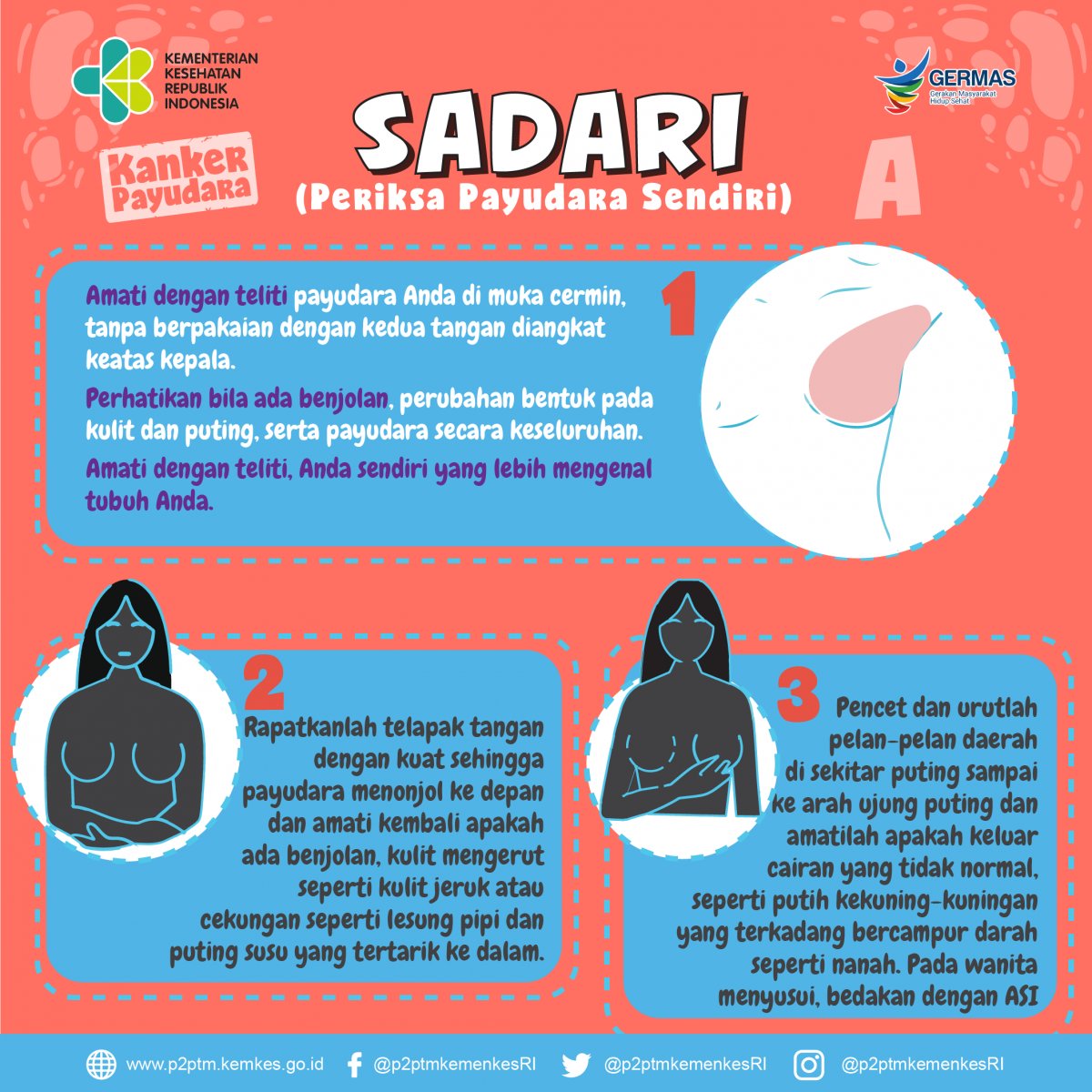 KEMENTERIAN KESEHATAN REPUBLIK INDONESIA

GERMAS
Gerakan Masyarakat Hidup Sehat

Kanker Payudara

SADARI
(Periksa Payudara Sendiri)

A

1

Amati dengan teliti payudara Anda di muka cermin, tanpa berpakaian dengan kedua tangan diangkat keatas kepala.

Perhatikan bila ada benjolan, perubahan bentuk pada kulit dan puting, serta payudara secara keseluruhan.

Amati dengan teliti, Anda sendiri yang lebih mengenal tubuh Anda.

2

Rapatkanlah telapak tangan dengan kuat sehingga payudara menonjol ke depan dan amati kembali apakah ada benjolan, kulit mengerut seperti kulit jeruk atau cekungan seperti lesung pipi dan puting susu yang tertarik ke dalam.

3

Pencet dan urutlah pelan-pelan daerah di sekitar puting sampai ke arah ujung puting dan amatilah apakah keluar cairan yang tidak normal, seperti putih kekuning-kuningan yang terkadang bercampur darah seperti nanah. Pada wanita menyusui, bedakan dengan ASI

www.p2ptm.kemkes.go.id @p2ptmkemenkesRI @p2ptmkemenkesRI @p2ptmkemenkesRI